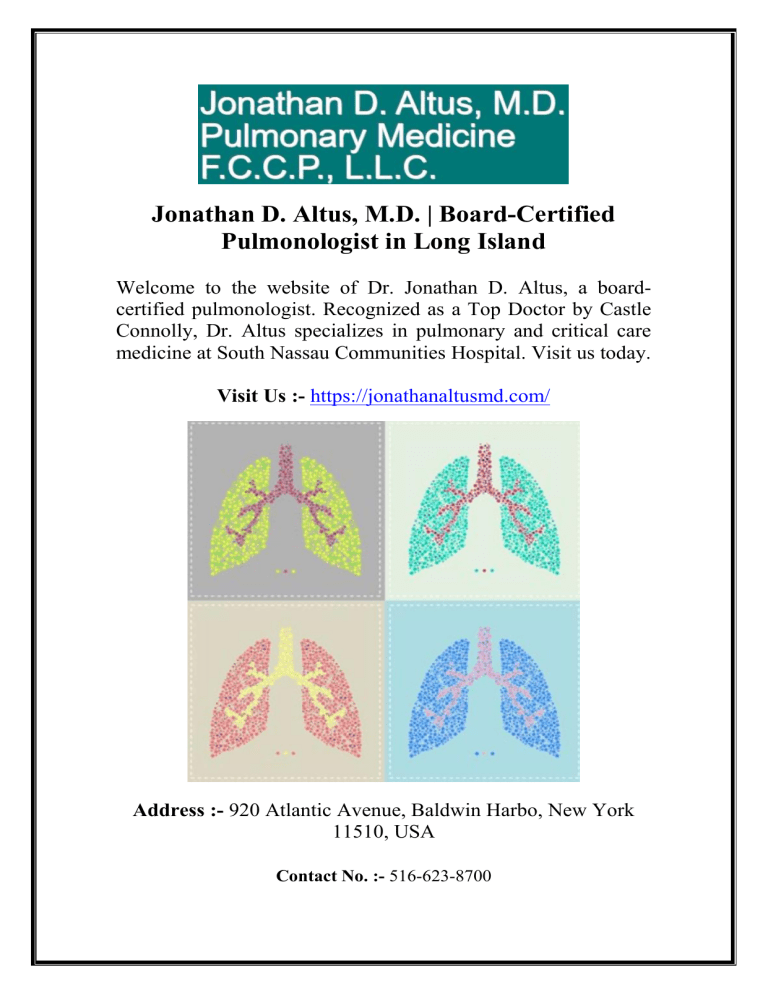 Jonathan D. Altus, M.D.
Pulmonary Medicine
F.C.C.P., L.L.C.

Jonathan D. Altus, M.D. | Board-Certified Pulmonologist in Long Island

Welcome to the website of Dr. Jonathan D. Altus, a board-certified pulmonologist. Recognized as a Top Doctor by Castle Connolly, Dr. Altus specializes in pulmonary and critical care medicine at South Nassau Communities Hospital. Visit us today.

Visit Us :- https://jonathanaltusmd.com/

Address :- 920 Atlantic Avenue, Baldwin Harbo, New York 11510, USA

Contact No. :- 516-623-8700